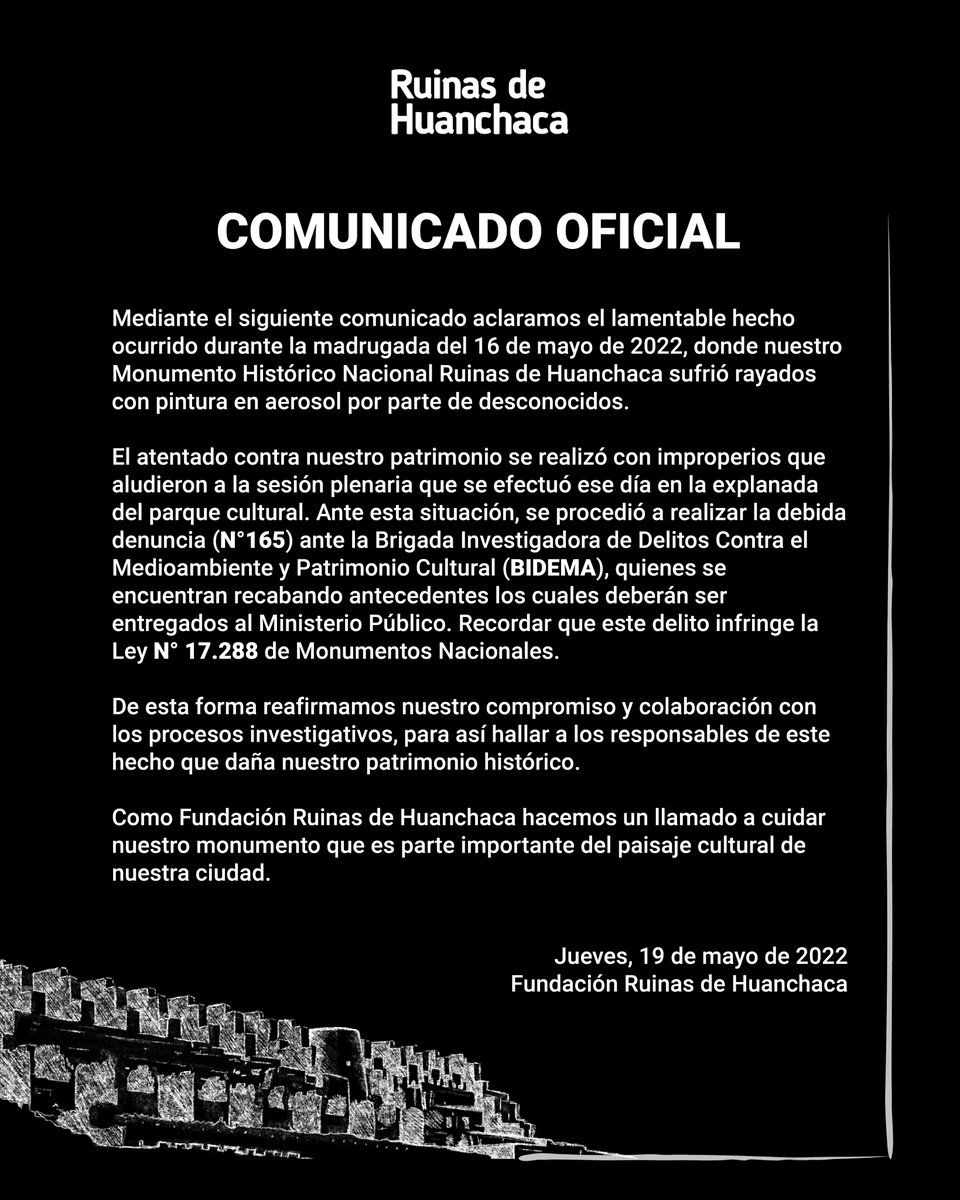 Ruinas de Huanchaca

COMUNICADO OFICIAL

Mediante el siguiente comunicado aclaramos el lamentable hecho ocurrido durante la madrugada del 16 de mayo de 2022, donde nuestro Monumento Histórico Nacional Ruinas de Huanchaca sufrió rayados con pintura en aerosol por parte de desconocidos.

El atentado contra nuestro patrimonio se realizó con improperios que aludieron a la sesión plenaria que se efectuó ese día en la explanada del parque cultural. Ante esta situación, se procedió a realizar la debida denuncia (N°165) ante la Brigada Investigadora de Delitos Contra el Medioambiente y Patrimonio Cultural (BIDEMA), quienes se encuentran recabando antecedentes los cuales deberán ser entregados al Ministerio Público. Recordar que este delito infringe la Ley N° 17.288 de Monumentos Nacionales.

De esta forma reafirmamos nuestro compromiso y colaboración con los procesos investigativos, para así hallar a los responsables de este hecho que daña nuestro patrimonio histórico.

Como Fundación Ruinas de Huanchaca hacemos un llamado a cuidar nuestro monumento que es parte importante del paisaje cultural de nuestra ciudad.

Jueves, 19 de mayo de 2022
Fundación Ruinas de Huanchaca